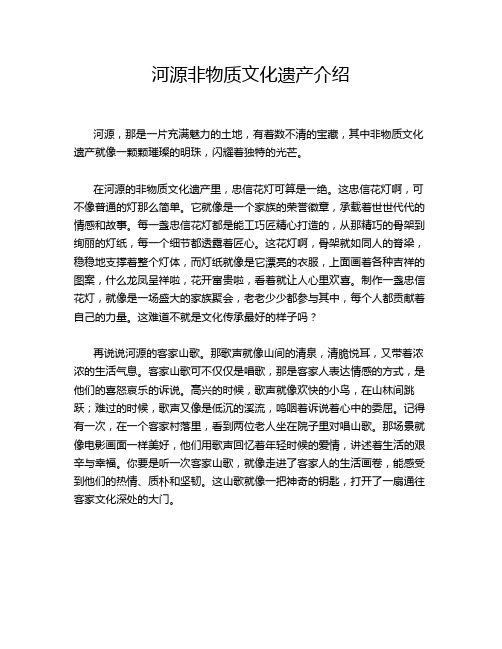 河源非物质文化遗产介绍

河源，那是一片充满魅力的土地，有着数不清的宝藏，其中非物质文化遗产就像一颗颗璀璨的明珠，闪耀着独特的光芒。

在河源的非物质文化遗产里，忠信花灯可算是一绝。这忠信花灯啊，可不像普通的灯那么简单。它就像是一个家族的荣誉徽章，承载着世世代代的情感和故事。每一盏忠信花灯都是能工巧匠精心打造的，从那精巧的骨架到绚丽的灯纸，每一个细节都透露着匠心。这花灯啊，骨架就如同人的脊梁，稳稳地支撑着整个灯体，而灯纸就像是它漂亮的衣服，上面画着各种吉祥的图案，什么龙凤呈祥啦，花开富贵啦，看着就让人心里欢喜。制作一盏忠信花灯，就像是一场盛大的家族聚会，老老少少都参与其中，每个人都贡献着自己的力量。这难道不就是文化传承最好的样子吗？

再说说河源的客家山歌。那歌声就像山间的清泉，清脆悦耳，又带着浓浓的生活气息。客家山歌可不仅仅是唱歌，那是客家人表达情感的方式，是他们的喜怒哀乐的诉说。高兴的时候，歌声就像欢快的小鸟，在山林间跳跃；难过的时候，歌声又像是低沉的溪流，呜咽着诉说着心中的委屈。记得有一次，在一个客家村落里，看到两位老人坐在院子里对唱山歌。那场景就像电影画面一样美好，他们用歌声回忆着年轻时候的爱情，讲述着生活的艰辛与幸福。你要是听一次客家山歌，就像走进了客家人的生活画卷，能感受到他们的热情、质朴和坚韧。这山歌就像一把神奇的钥匙，打开了一扇通往客家文化深处的大门。